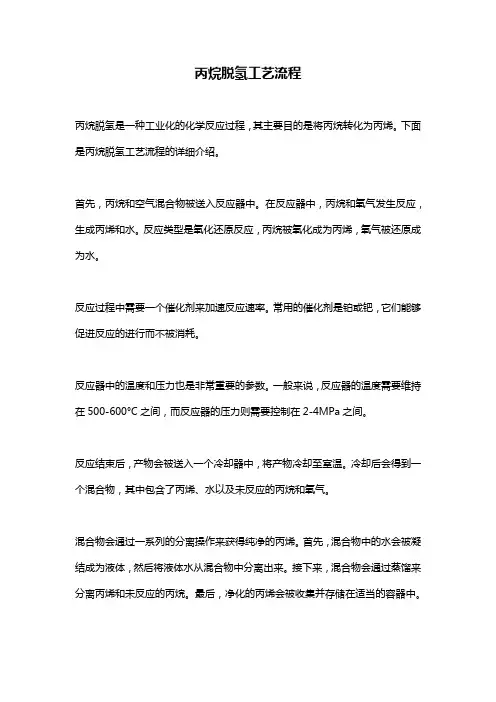 丙烷脱氢工艺流程

丙烷脱氢是一种工业化的化学反应过程，其主要目的是将丙烷转化为丙烯。下面是丙烷脱氢工艺流程的详细介绍。

首先，丙烷和空气混合物被送入反应器中。在反应器中，丙烷和氧气发生反应，生成丙烯和水。反应类型是氧化还原反应，丙烷被氧化成为丙烯，氧气被还原成为水。

反应过程中需要一个催化剂来加速反应速率。常用的催化剂是铂或钯，它们能够促进反应的进行而不被消耗。

反应器中的温度和压力也是非常重要的参数。一般来说，反应器的温度需要维持在 500-600°C 之间，而反应器的压力则需要控制在 2-4MPa 之间。

反应结束后，产物会被送入一个冷却器中，将产物冷却至室温。冷却后会得到一个混合物，其中包含了丙烯、水以及未反应的丙烷和氧气。

混合物会通过一系列的分离操作来获得纯净的丙烯。首先，混合物中的水会被凝结成为液体，然后将液体水从混合物中分离出来。接下来，混合物会通过蒸馏来分离丙烯和未反应的丙烷。最后，净化的丙烯会被收集并存储在适当的容器中。